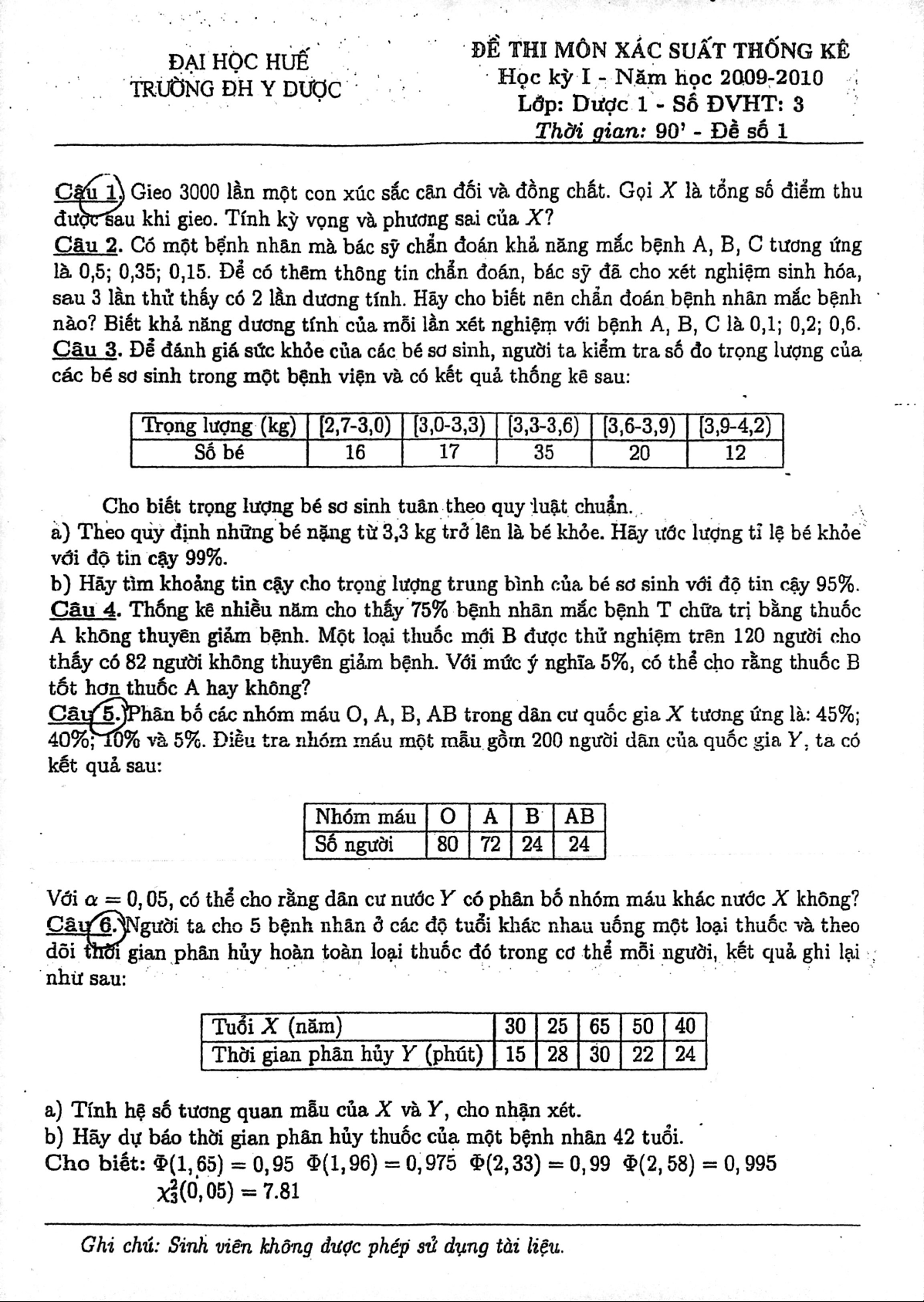 ĐẠI HỌC HUẾ
TRƯỜNG ĐH Y DƯỢC

ĐỀ THI MÔN XÁC SUẤT THỐNG KÊ
Học kỳ I - Năm học 2009-2010
Lớp: Dược 1 - Số ĐVHT: 3
Thời gian: 90' - Đề số 1

Câu 1. Gieo 3000 lần một con xúc sắc cân đối và đồng chất. Gọi $X$ là tổng số điểm thu được sau khi gieo. Tính kỳ vọng và phương sai của $X$?
Câu 2. Có một bệnh nhân mà bác sỹ chẩn đoán khả năng mắc bệnh A, B, C tương ứng là 0,5; 0,35; 0,15. Để có thêm thông tin chẩn đoán, bác sỹ đã cho xét nghiệm sinh hóa, sau 3 lần thử thấy có 2 lần dương tính. Hãy cho biết nên chẩn đoán bệnh nhân mắc bệnh nào? Biết khả năng dương tính của mỗi lần xét nghiệm với bệnh A, B, C là 0,1; 0,2; 0,6.
Câu 3. Để đánh giá sức khỏe của các bé sơ sinh, người ta kiểm tra số đo trọng lượng của các bé sơ sinh trong một bệnh viện và có kết quả thống kê sau:

| Trọng lượng (kg) | [2,7-3,0) | [3,0-3,3) | [3,3-3,6) | [3,6-3,9) | [3,9-4,2) |
|---|---|---|---|---|---|
| Số bé | 16 | 17 | 35 | 20 | 12 |

Cho biết trọng lượng bé sơ sinh tuân theo quy luật chuẩn.
a) Theo quy định những bé nặng từ 3,3 kg trở lên là bé khỏe. Hãy ước lượng tỉ lệ bé khỏe với độ tin cậy 99%.
b) Hãy tìm khoảng tin cậy cho trọng lượng trung bình của bé sơ sinh với độ tin cậy 95%.
Câu 4. Thống kê nhiều năm cho thấy 75% bệnh nhân mắc bệnh T chữa trị bằng thuốc A không thuyên giảm bệnh. Một loại thuốc mới B được thử nghiệm trên 120 người cho thấy có 82 người không thuyên giảm bệnh. Với mức ý nghĩa 5%, có thể cho rằng thuốc B tốt hơn thuốc A hay không?
Câu 5. Phân bố các nhóm máu O, A, B, AB trong dân cư quốc gia $X$ tương ứng là: 45%; 40%; 10% và 5%. Điều tra nhóm máu một mẫu gồm 200 người dân của quốc gia $Y$, ta có kết quả sau:

| Nhóm máu | O | A | B | AB |
|---|---|---|---|---|
| Số người | 80 | 72 | 24 | 24 |

Với $\alpha = 0,05$, có thể cho rằng dân cư nước $Y$ có phân bố nhóm máu khác nước $X$ không?
Câu 6. Người ta cho 5 bệnh nhân ở các độ tuổi khác nhau uống một loại thuốc và theo dõi thời gian phân hủy hoàn toàn loại thuốc đó trong cơ thể mỗi người, kết quả ghi lại như sau:

| Tuổi $X$ (năm) | 30 | 25 | 65 | 50 | 40 |
|---|---|---|---|---|---|
| Thời gian phân hủy $Y$ (phút) | 15 | 28 | 30 | 22 | 24 |

a) Tính hệ số tương quan mẫu của $X$ và $Y$, cho nhận xét.
b) Hãy dự báo thời gian phân hủy thuốc của một bệnh nhân 42 tuổi.
Cho biết: $\Phi(1,65) = 0,95$ $\Phi(1,96) = 0,975$ $\Phi(2,33) = 0,99$ $\Phi(2,58) = 0,995$
$\chi^2_3(0,05) = 7.81$

Ghi chú: Sinh viên không được phép sử dụng tài liệu.